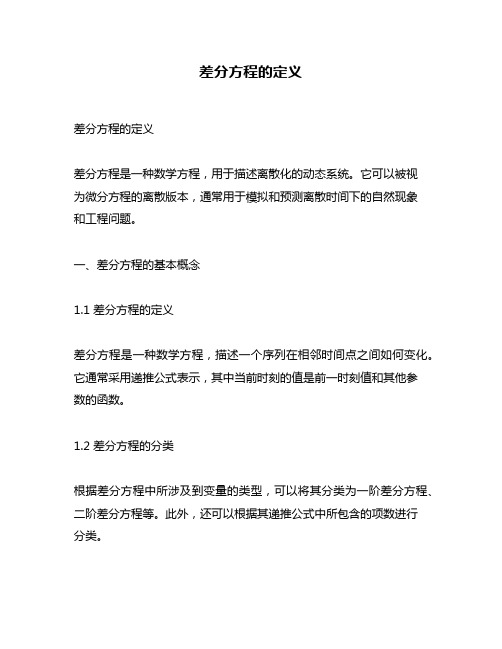 差分方程的定义

差分方程的定义

差分方程是一种数学方程，用于描述离散化的动态系统。它可以被视为微分方程的离散版本，通常用于模拟和预测离散时间下的自然现象和工程问题。

一、差分方程的基本概念

1.1 差分方程的定义

差分方程是一种数学方程，描述一个序列在相邻时间点之间如何变化。它通常采用递推公式表示，其中当前时刻的值是前一时刻值和其他参数的函数。

1.2 差分方程的分类

根据差分方程中所涉及到变量的类型，可以将其分类为一阶差分方程、二阶差分方程等。此外，还可以根据其递推公式中所包含的项数进行分类。